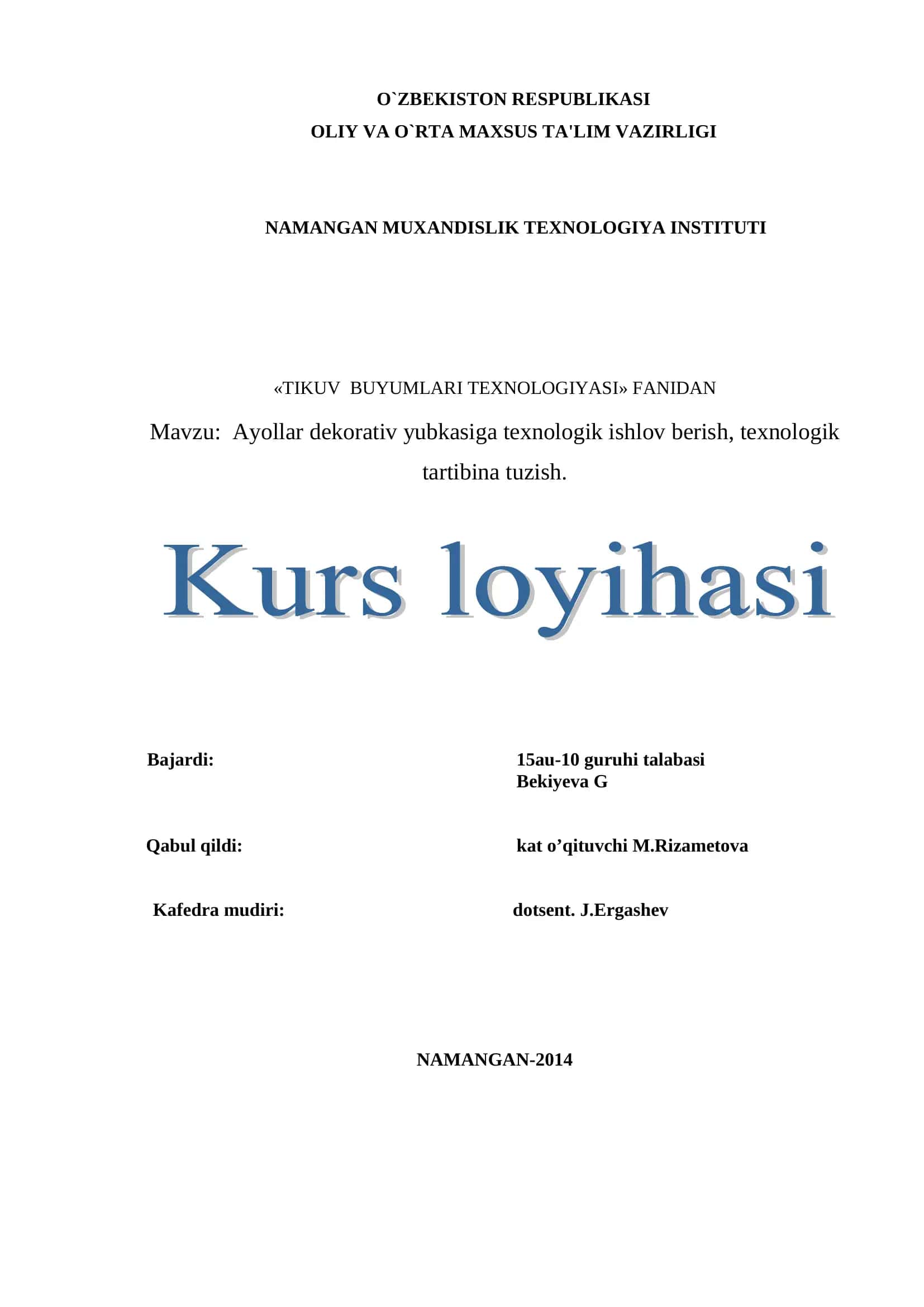 O`ZBEKISTON RESPUBLIKASI
OLIY VA O`RTA MAXSUS TA'LIM VAZIRLIGI

NAMANGAN MUXANDISLIK TEXNOLOGIYA INSTITUTI

«TIKUV BUYUMLARI TEXNOLOGIYASI» FANIDAN

Mavzu: Ayollar dekorativ yubkasiga texnologik ishlov berish, texnologik tartibina tuzish.

Kurs loyihasi

Bajardi: 15au-10 guruhi talabasi Bekiyeva G

Qabul qildi: kat o’qituvchi M.Rizametova

Kafedra mudiri: dotsent. J.Ergashev

NAMANGAN-2014